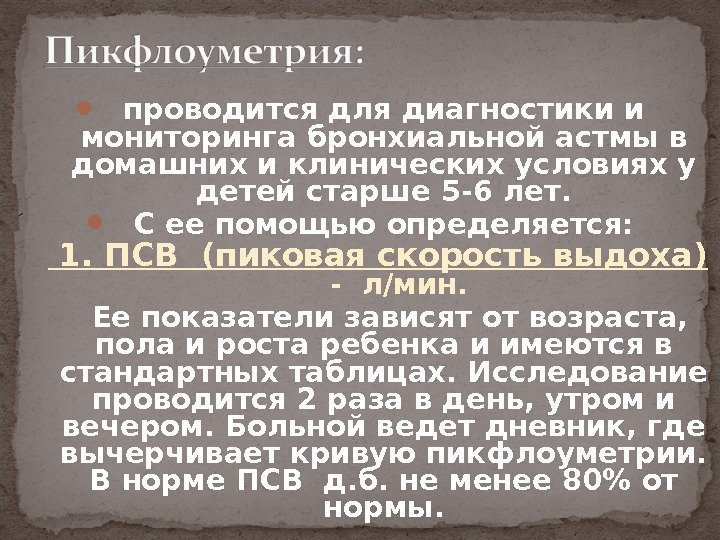 Пикфлоуметрия:

проводится для диагностики и мониторинга бронхиальной астмы в домашних и клинических условиях у детей старше 5-6 лет.

С ее помощью определяется:

1. ПСВ (пиковая скорость выдоха) - л/мин.

Ее показатели зависят от возраста, пола и роста ребенка и имеются в стандартных таблицах. Исследование проводится 2 раза в день, утром и вечером. Больной ведет дневник, где вычерчивает кривую пикфлоуметрии. В норме ПСВ д.б. не менее 80% от нормы.